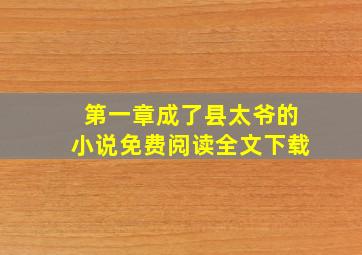 第一章成了县太爷的
小说免费阅读全文下载